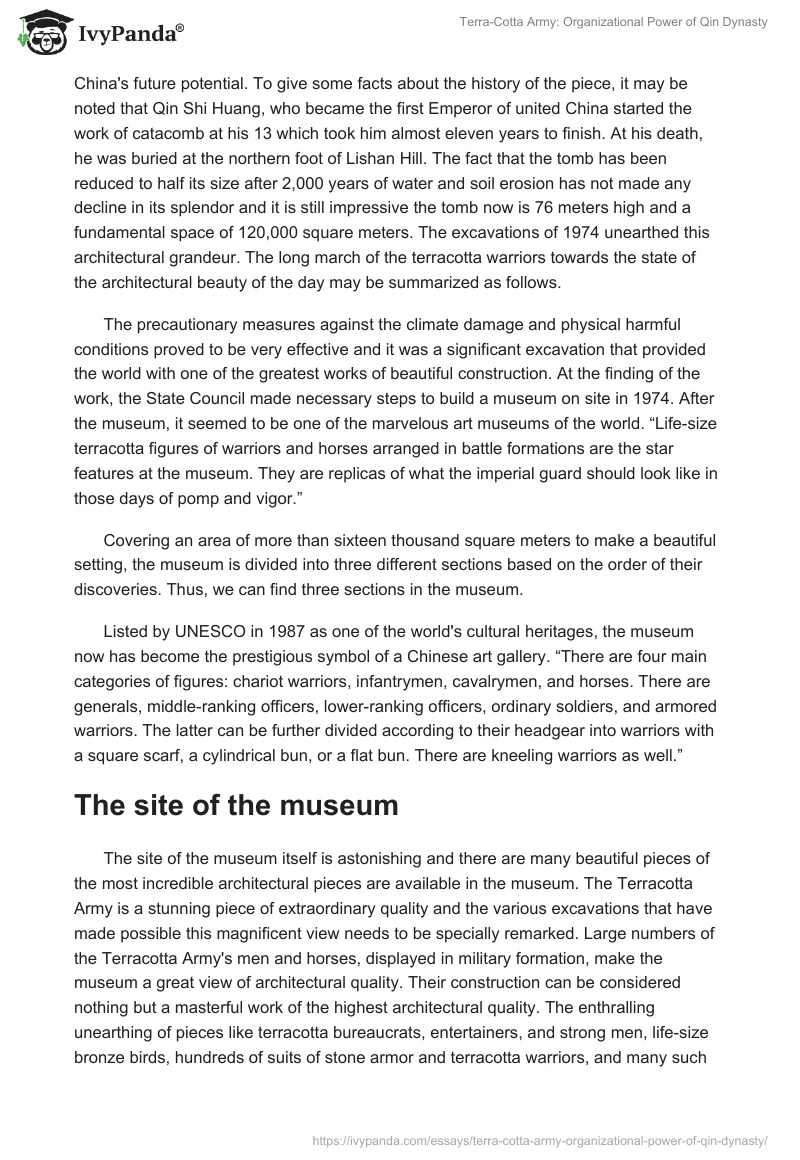 IvyPanda®

Terra-Cotta Army: Organizational Power of Qin Dynasty

China's future potential. To give some facts about the history of the piece, it may be noted that Qin Shi Huang, who became the first Emperor of united China started the work of catacomb at his 13 which took him almost eleven years to finish. At his death, he was buried at the northern foot of Lishan Hill. The fact that the tomb has been reduced to half its size after 2,000 years of water and soil erosion has not made any decline in its splendor and it is still impressive the tomb now is 76 meters high and a fundamental space of 120,000 square meters. The excavations of 1974 unearthed this architectural grandeur. The long march of the terracotta warriors towards the state of the architectural beauty of the day may be summarized as follows.

The precautionary measures against the climate damage and physical harmful conditions proved to be very effective and it was a significant excavation that provided the world with one of the greatest works of beautiful construction. At the finding of the work, the State Council made necessary steps to build a museum on site in 1974. After the museum, it seemed to be one of the marvelous art museums of the world. “Life-size terracotta figures of warriors and horses arranged in battle formations are the star features at the museum. They are replicas of what the imperial guard should look like in those days of pomp and vigor.”

Covering an area of more than sixteen thousand square meters to make a beautiful setting, the museum is divided into three different sections based on the order of their discoveries. Thus, we can find three sections in the museum.

Listed by UNESCO in 1987 as one of the world's cultural heritages, the museum now has become the prestigious symbol of a Chinese art gallery. “There are four main categories of figures: chariot warriors, infantrymen, cavalrymen, and horses. There are generals, middle-ranking officers, lower-ranking officers, ordinary soldiers, and armored warriors. The latter can be further divided according to their headgear into warriors with a square scarf, a cylindrical bun, or a flat bun. There are kneeling warriors as well.”

The site of the museum

The site of the museum itself is astonishing and there are many beautiful pieces of the most incredible architectural pieces are available in the museum. The Terracotta Army is a stunning piece of extraordinary quality and the various excavations that have made possible this magnificent view needs to be specially remarked. Large numbers of the Terracotta Army's men and horses, displayed in military formation, make the museum a great view of architectural quality. Their construction can be considered nothing but a masterful work of the highest architectural quality. The enthralling unearthing of pieces like terracotta bureaucrats, entertainers, and strong men, life-size bronze birds, hundreds of suits of stone armor and terracotta warriors, and many such

https://ivypanda.com/essays/terra-cotta-army-organizational-power-of-qin-dynasty/